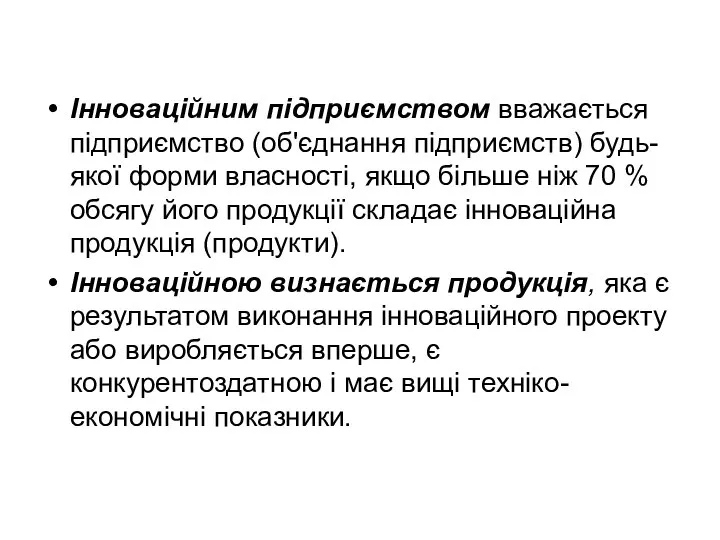 • Інноваційним підприємством вважається підприємство (об'єднання підприємств) будь-якої форми власності, якщо більше ніж 70 % обсягу його продукції складає інноваційна продукція (продукти).

• Інноваційною визнається продукція, яка є результатом виконання інноваційного проекту або виробляється вперше, є конкурентоздатною і має вищі техніко-економічні показники.